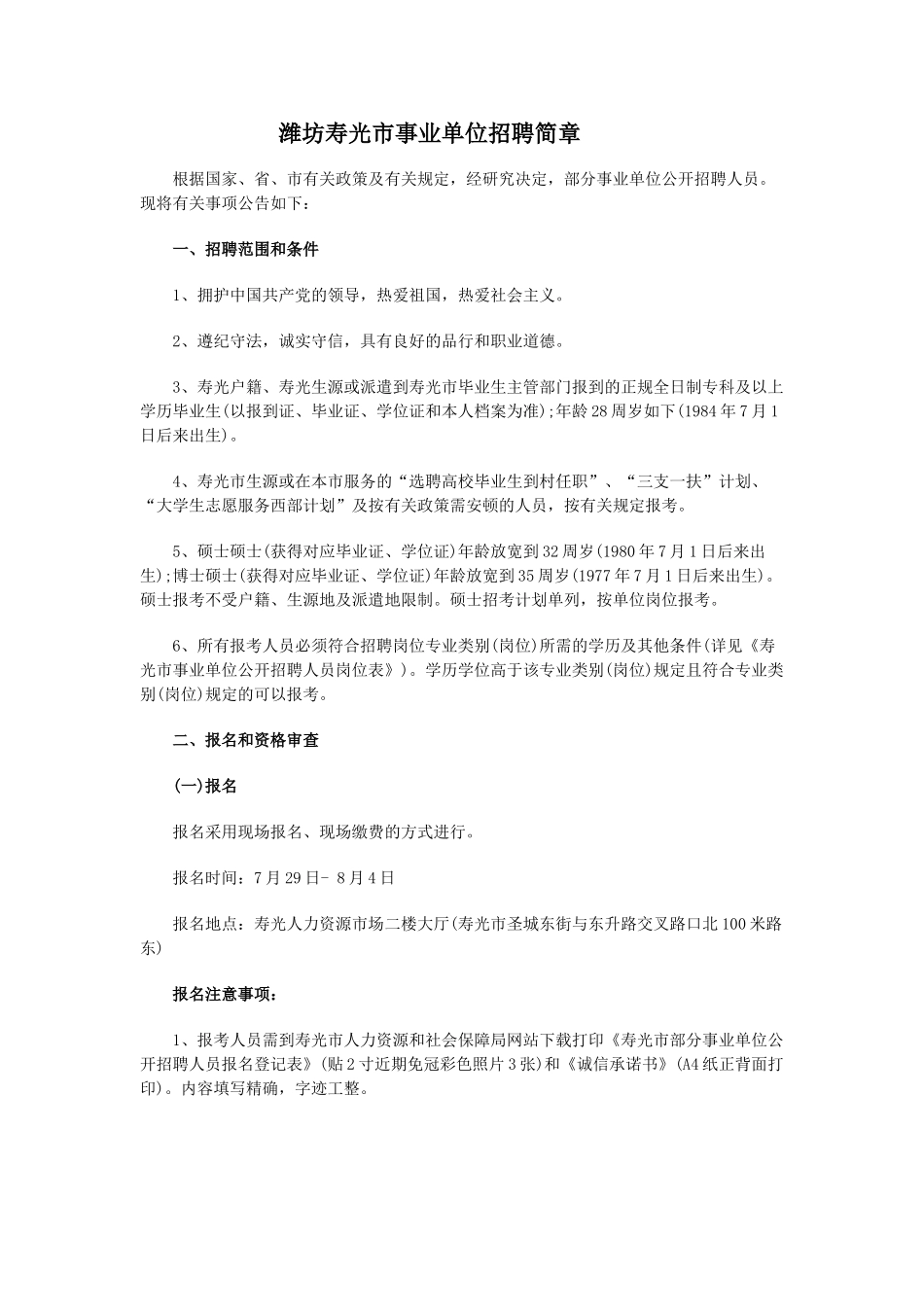 潍坊寿光市事业单位招聘简章

根据国家、省、市有关政策及有关规定，经研究决定，部分事业单位公开招聘人员。现将有关事项公告如下：

一、招聘范围和条件

1、拥护中国共产党的领导，热爱祖国，热爱社会主义。

2、遵纪守法，诚实守信，具有良好的品行和职业道德。

3、寿光户籍、寿光生源或派遣到寿光市毕业生主管部门报到的正规全日制专科及以上学历毕业生(以报到证、毕业证、学位证和本人档案为准);年龄28周岁如下(1984年7月1日后来出生)。

4、寿光市生源或在本市服务的“选聘高校毕业生到村任职”、“三支一扶”计划、“大学生志愿服务西部计划”及按有关政策需安顿的人员，按有关规定报考。

5、硕士硕士(获得对应毕业证、学位证)年龄放宽到32周岁(1980年7月1日后来出生);博士硕士(获得对应毕业证、学位证)年龄放宽到35周岁(1977年7月1日后来出生)。硕士报考不受户籍、生源地及派遣地限制。硕士招考计划单列，按单位岗位报考。

6、所有报考人员必须符合招聘岗位专业类别(岗位)所需的学历及其他条件(详见《寿光市事业单位公开招聘人员岗位表》)。学历学位高于该专业类别(岗位)规定且符合专业类别(岗位)规定的可以报考。

二、报名和资格审查

(一)报名

报名采用现场报名、现场缴费的方式进行。

报名时间：7月29日- 8月4日

报名地点：寿光人力资源市场二楼大厅(寿光市圣城东街与东升路交叉路口北100米路东)

报名注意事项：

1、报考人员需到寿光市人力资源和社会保障局网站下载打印《寿光市部分事业单位公开招聘人员报名登记表》(贴2寸近期免冠彩色照片3张)和《诚信承诺书》(A4纸正背面打印)。内容填写精确，字迹工整。